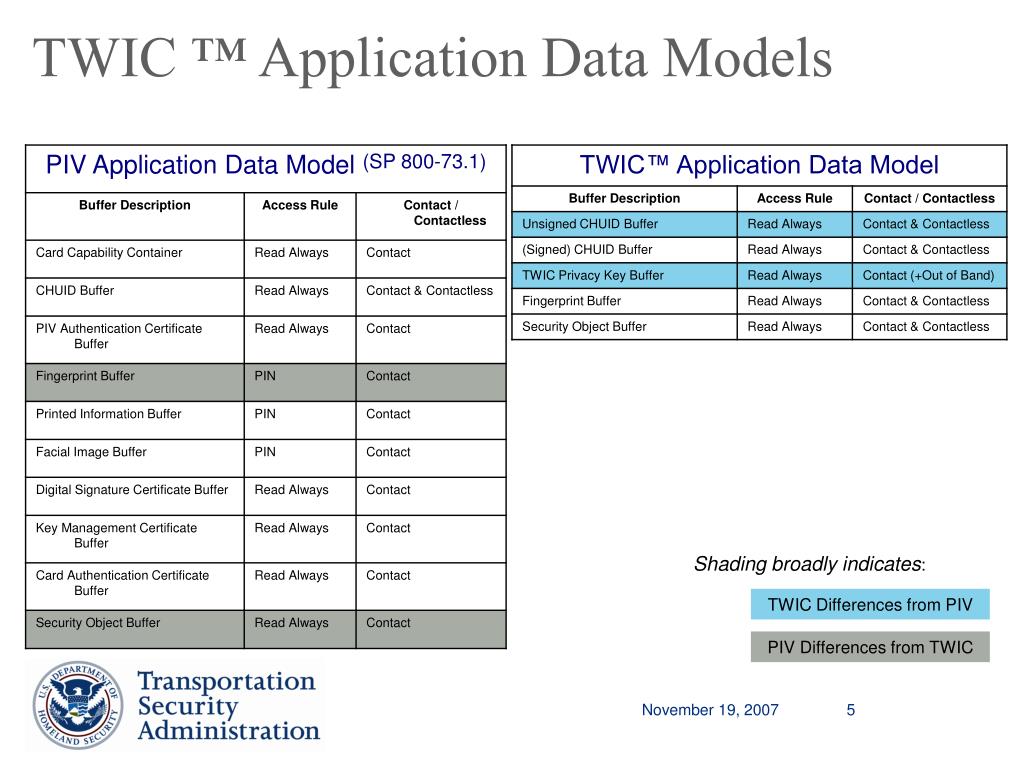 TWIC ™ Application Data Models

PIV Application Data Model (SP 800-73.1)

| Buffer Description | Access Rule | Contact / Contactless |
|---|---|---|
| Card Capability Container | Read Always | Contact |
| CHUID Buffer | Read Always | Contact & Contactless |
| PIV Authentication Certificate Buffer | Read Always | Contact |
| Fingerprint Buffer | PIN | Contact |
| Printed Information Buffer | PIN | Contact |
| Facial Image Buffer | PIN | Contact |
| Digital Signature Certificate Buffer | Read Always | Contact |
| Key Management Certificate Buffer | Read Always | Contact |
| Card Authentication Certificate Buffer | Read Always | Contact |
| Security Object Buffer | Read Always | Contact |

TWIC™ Application Data Model

| Buffer Description | Access Rule | Contact / Contactless |
|---|---|---|
| Unsigned CHUID Buffer | Read Always | Contact & Contactless |
| (Signed) CHUID Buffer | Read Always | Contact & Contactless |
| TWIC Privacy Key Buffer | Read Always | Contact (+Out of Band) |
| Fingerprint Buffer | Read Always | Contact & Contactless |
| Security Object Buffer | Read Always | Contact & Contactless |

Shading broadly indicates:

TWIC Differences from PIV

PIV Differences from TWIC

U.S. DEPARTMENT OF HOMELAND SECURITY

Transportation Security Administration

November 19, 2007

5